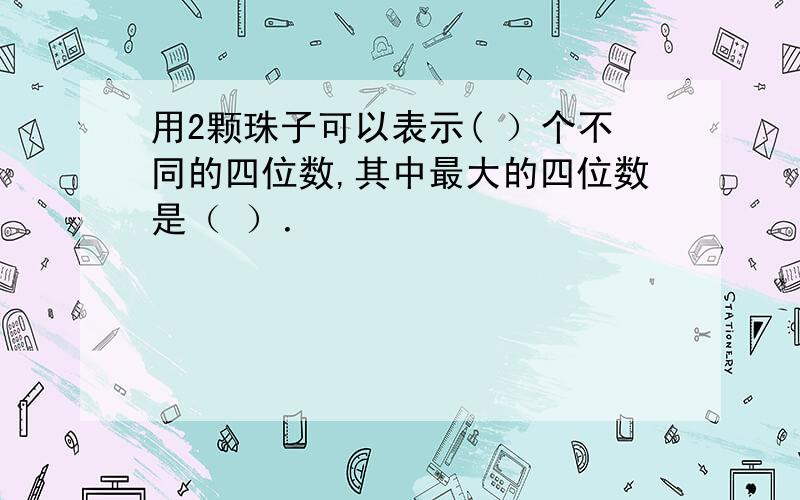 用2颗珠子可以表示( ）个不同的四位数,其中最大的四位数是（ ）.

STATIONERY